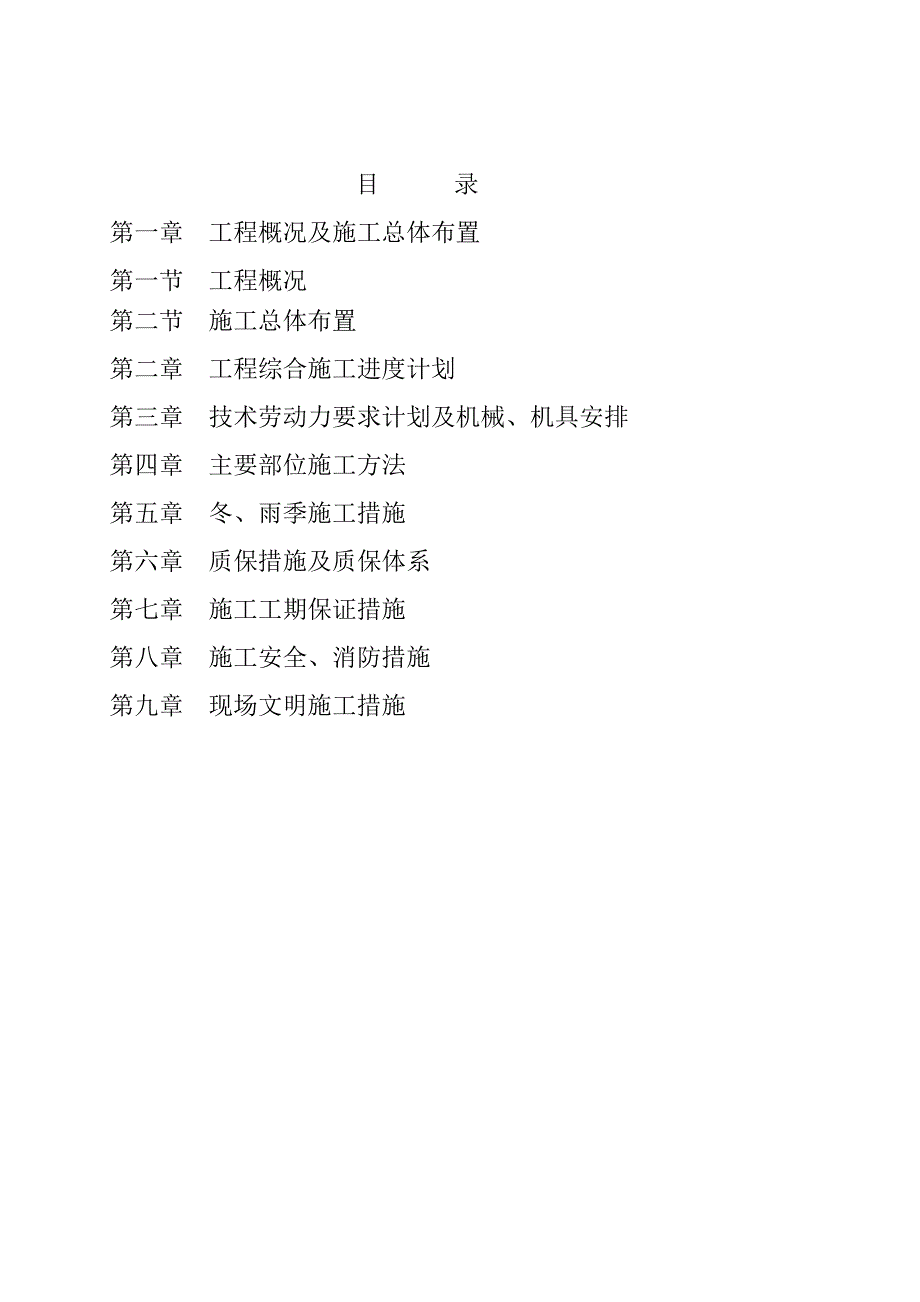 目　　录

第一章　工程概况及施工总体布置

第一节　工程概况

第二节　施工总体布置

第二章　工程综合施工进度计划

第三章　技术劳动力要求计划及机械、机具安排

第四章　主要部位施工方法

第五章　冬、雨季施工措施

第六章　质保措施及质保体系

第七章　施工工期保证措施

第八章　施工安全、消防措施

第九章　现场文明施工措施